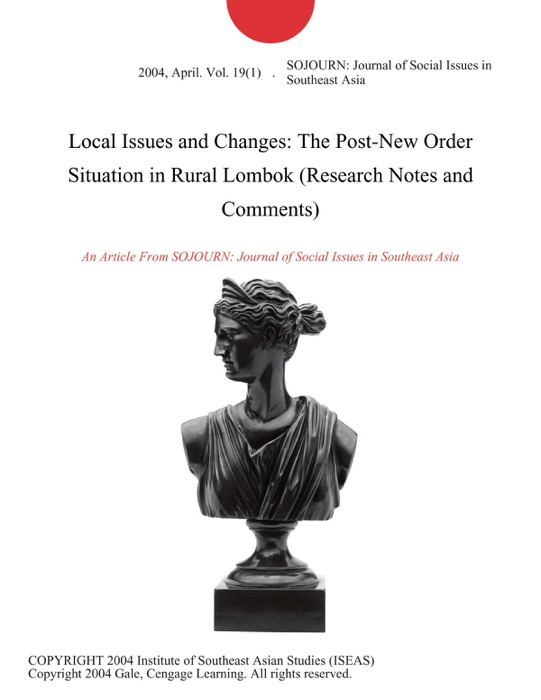 2004, April. Vol. 19(1) . SOJOURN: Journal of Social Issues in Southeast Asia

Local Issues and Changes: The Post-New Order Situation in Rural Lombok (Research Notes and Comments)

An Article From SOJOURN: Journal of Social Issues in Southeast Asia

COPYRIGHT 2004 Institute of Southeast Asian Studies (ISEAS)
Copyright 2004 Gale, Cengage Learning. All rights reserved.